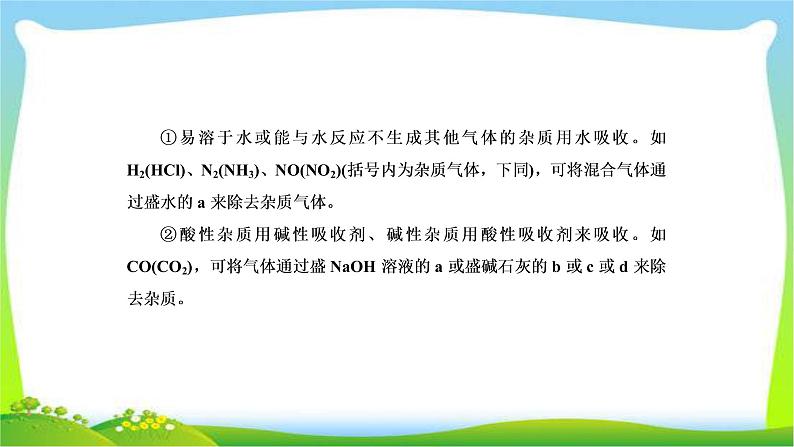 ①易溶于水或能与水反应不生成其他气体的杂质用水吸收。如 $H_2(HCl)$、$N_2(NH_3)$、$NO(NO_2)$(括号内为杂质气体，下同)，可将混合气体通过盛水的 a 来除去杂质气体。

②酸性杂质用碱性吸收剂、碱性杂质用酸性吸收剂来吸收。如 $CO(CO_2)$，可将气体通过盛 NaOH 溶液的 a 或盛碱石灰的 b 或 c 或 d 来除去杂质。